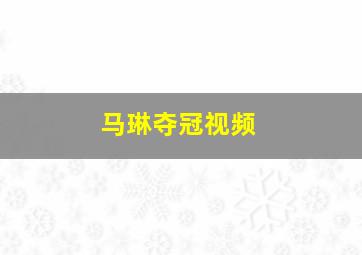 马琳夺冠视频